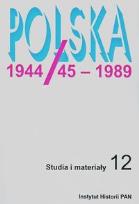 POLSKA

1944/45 – 1989

Studia i materiały 12

Instytut Historii PAN